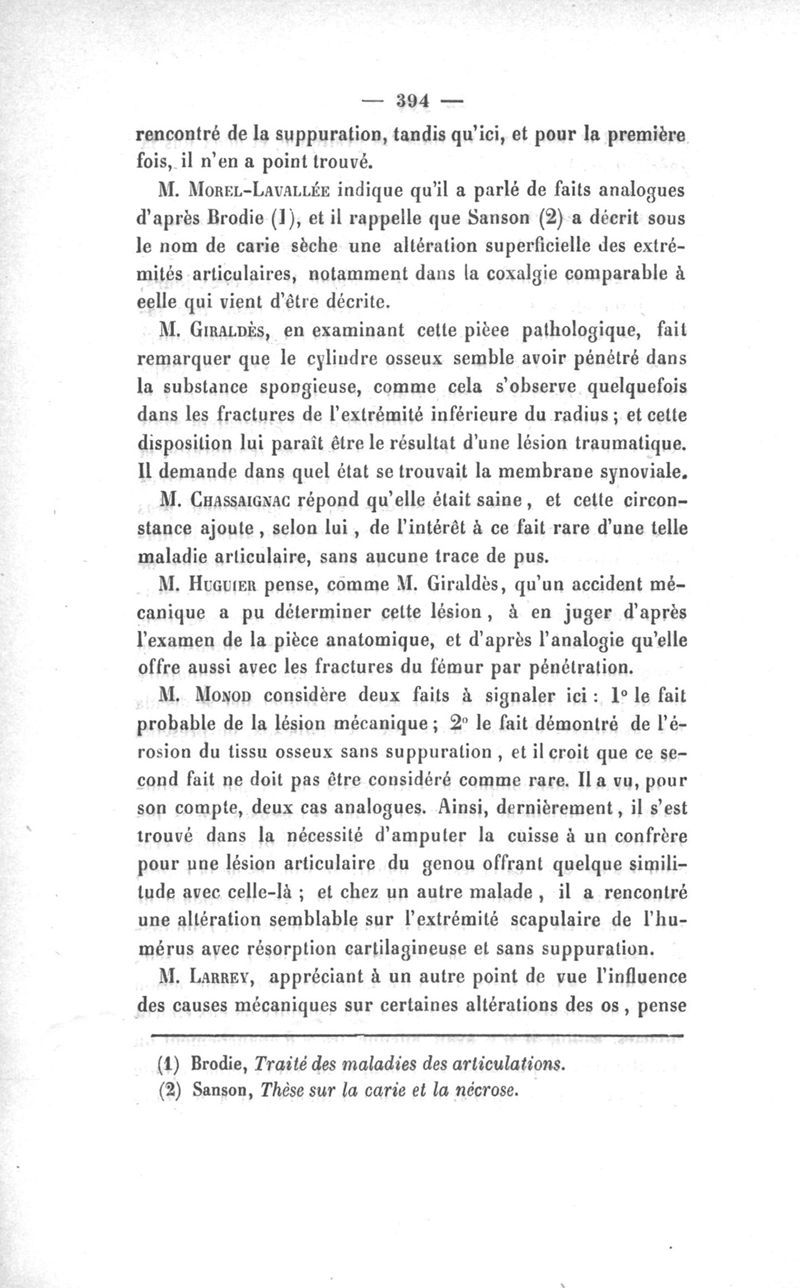 — 394 —

rencontré de la suppuration, tandis qu'ici, et pour la première fois, il n'en a point trouvé.

M. Morel-Lavallée indique qu'il a parlé de faits analogues d'après Brodie (1), et il rappelle que Sanson (2) a décrit sous le nom de carie sèche une altération superficielle des extrémités articulaires, notamment dans la coxalgie comparable à celle qui vient d'être décrite.

M. Giraldès, en examinant cette pièce pathologique, fait remarquer que le cylindre osseux semble avoir pénétré dans la substance spongieuse, comme cela s'observe quelquefois dans les fractures de l'extrémité inférieure du radius ; et cette disposition lui paraît être le résultat d'une lésion traumatique. Il demande dans quel état se trouvait la membrane synoviale.

M. Chassaignac répond qu'elle était saine, et cette circonstance ajoute, selon lui, de l'intérêt à ce fait rare d'une telle maladie articulaire, sans aucune trace de pus.

M. Huguier pense, comme M. Giraldès, qu'un accident mécanique a pu déterminer cette lésion, à en juger d'après l'examen de la pièce anatomique, et d'après l'analogie qu'elle offre aussi avec les fractures du fémur par pénétration.

M. Monod considère deux faits à signaler ici : 1° le fait probable de la lésion mécanique ; 2° le fait démontré de l'érosion du tissu osseux sans suppuration, et il croit que ce second fait ne doit pas être considéré comme rare. Il a vu, pour son compte, deux cas analogues. Ainsi, dernièrement, il s'est trouvé dans la nécessité d'amputer la cuisse à un confrère pour une lésion articulaire du genou offrant quelque similitude avec celle-là ; et chez un autre malade, il a rencontré une altération semblable sur l'extrémité scapulaire de l'humérus avec résorption cartilagineuse et sans suppuration.

M. Larrey, appréciant à un autre point de vue l'influence des causes mécaniques sur certaines altérations des os, pense

(1) Brodie, Traité des maladies des articulations.
(2) Sanson, Thèse sur la carie et la nécrose.